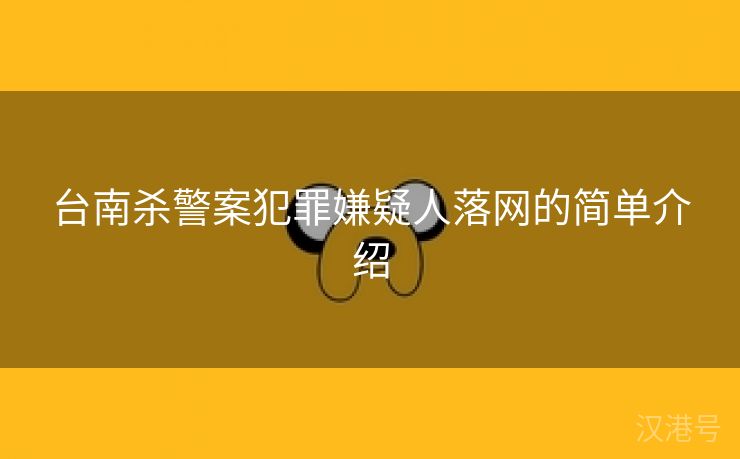 台南杀警案犯罪嫌疑人落网的简单介绍

汉港号